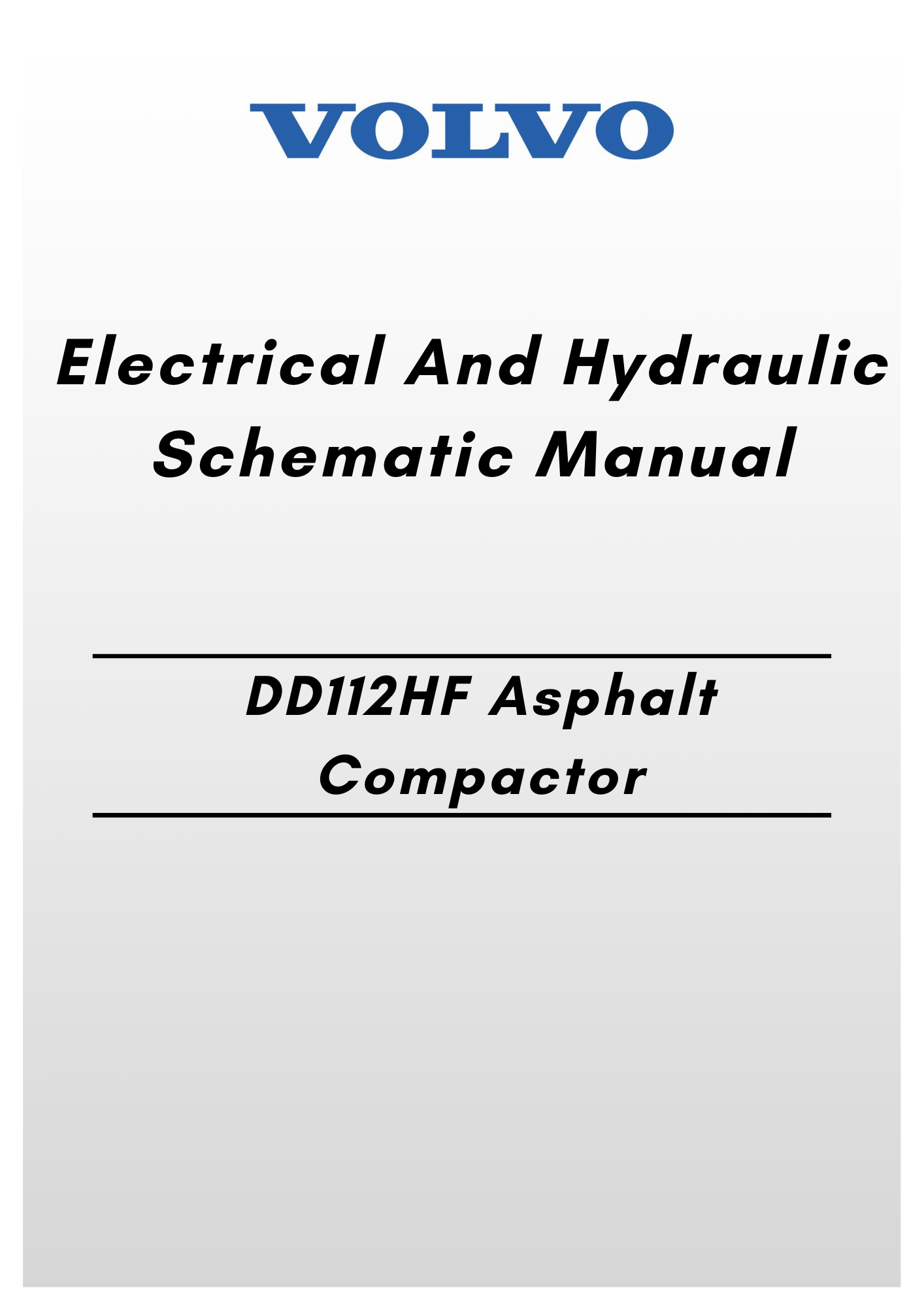 VOLVO

Electrical And Hydraulic Schematic Manual

DD112HF Asphalt Compactor